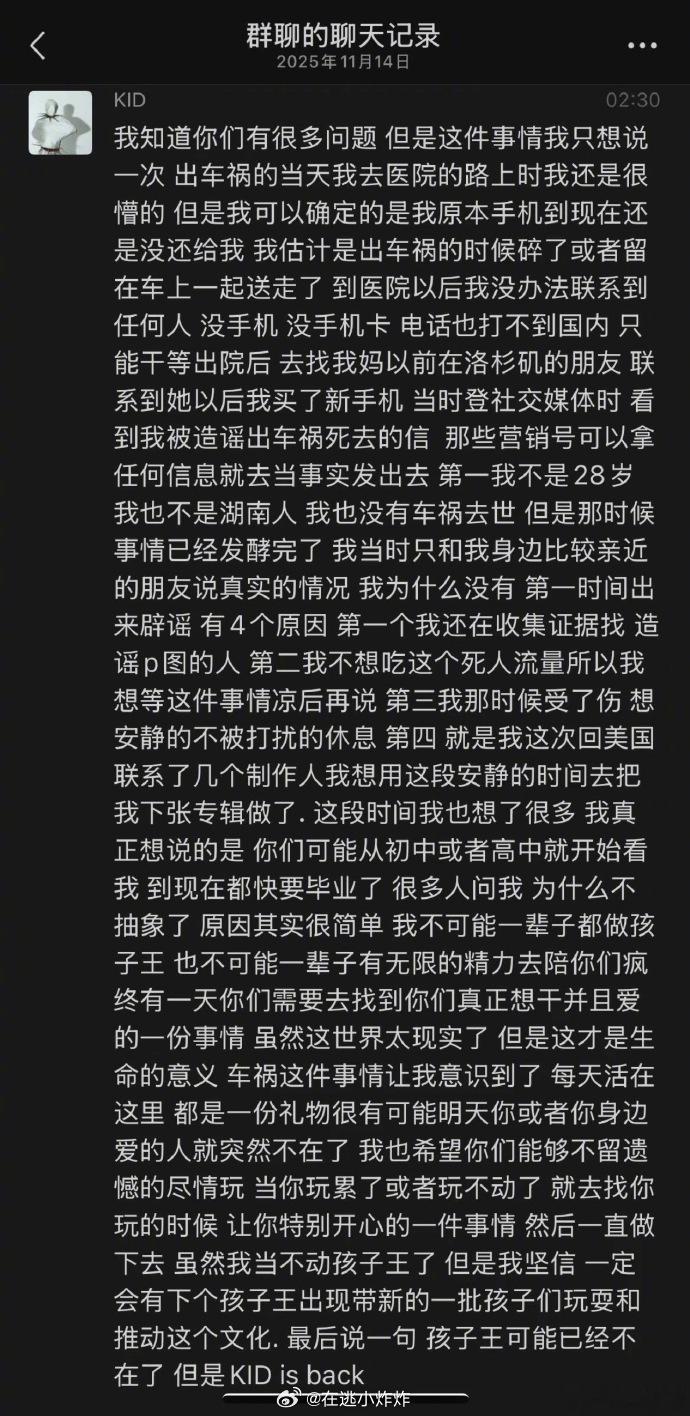 群聊的聊天记录
2025年11月14日

KID
02:30

我知道你们有很多问题 但是这件事情我只想说一次 出车祸的当天我去医院的路上时我还是很懵的 但是我可以确定的是我原本手机到现在还是没还给我 我估计是出车祸的时候碎了或者留在车上一起送走了 到医院以后我没办法联系到任何人 没手机 没手机卡 电话也打不到国内 只能干等出院后 去找我妈以前在洛杉矶的朋友 联系到她以后我买了新手机 当时登社交媒体时 看到我被造谣出车祸死去的信 那些营销号可以拿任何信息就去当事实发出去 第一我不是28岁 我也不是湖南人 我也没有车祸去世 但是那时候事情已经发酵完了 我当时只和我身边比较亲近的朋友说真实的情况 我为什么没有 第一时间出来辟谣 有4个原因 第一个我还在收集证据找 造谣p图的人 第二我不想吃这个死人流量所以我想等这件事情凉后再说 第三我那时候受了伤 想安静的不被打扰的休息 第四 就是我这次回美国联系了几个制作人我想用这段安静的时间去把我下张专辑做了. 这段时间我也想了很多 我真正想说的是 你们可能从初中或者高中就开始看我 到现在都快要毕业了 很多人问我 为什么不抽象了 原因其实很简单 我不可能一辈子都做孩子王 也不可能一辈子有无限的精力去陪你们疯 终有一天你们需要去找到你们真正想干并且爱的一份事情 虽然这世界太现实了 但是这才是生命的意义 车祸这件事情让我意识到了 每天活在这里 都是一份礼物很有可能明天你或者你身边爱的人就突然不在了 我也希望你们能够不留遗憾的尽情玩 当你玩累了或者玩不动了 就去找你玩的时候 让你特别开心的一件事情 然后一直做下去 虽然我当不动孩子王了 但是我坚信 一定会有下个孩子王出现带新的一批孩子们玩耍和推动这个文化. 最后说一句 孩子王可能已经不在了 但是 KID is back

@在逃小炸炸